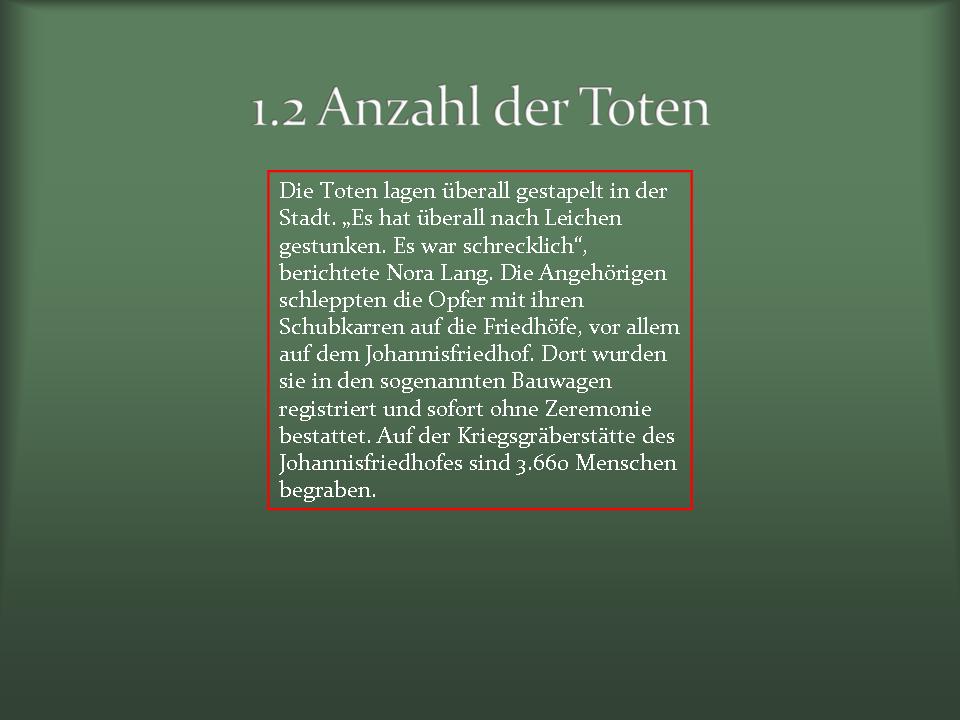 1.2 Anzahl der Toten

Die Toten lagen überall gestapelt in der Stadt. „Es hat überall nach Leichen gestunken. Es war schrecklich“, berichtete Nora Lang. Die Angehörigen schleppten die Opfer mit ihren Schubkarren auf die Friedhöfe, vor allem auf dem Johannisfriedhof. Dort wurden sie in den sogenannten Bauwagen registriert und sofort ohne Zeremonie bestattet. Auf der Kriegsgräberstätte des Johannisfriedhofes sind 3.660 Menschen begraben.